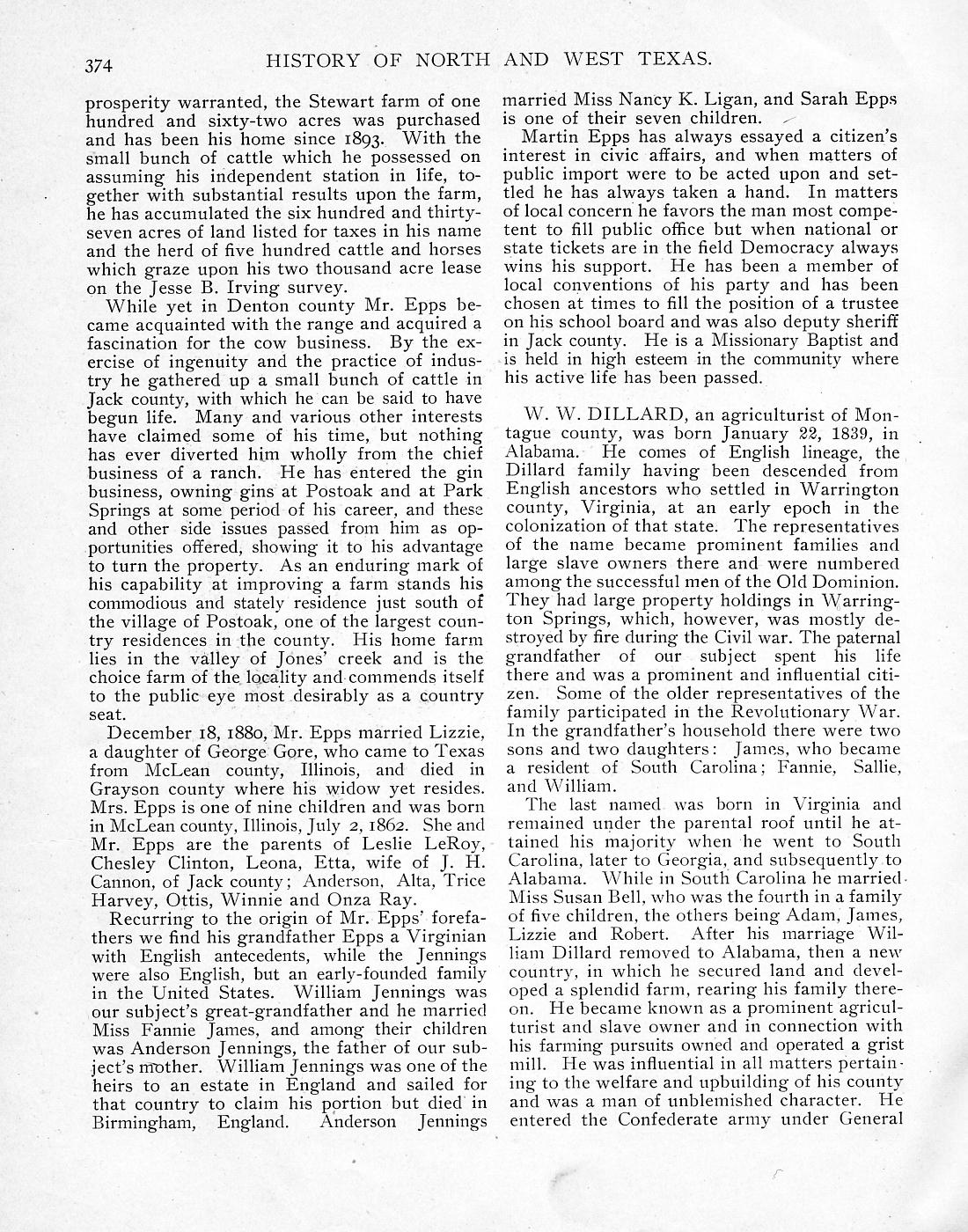 374 HISTORY OF NORTH AND WEST TEXAS.

prosperity warranted, the Stewart farm of one hundred and sixty-two acres was purchased and has been his home since 1893. With the small bunch of cattle which he possessed on assuming his independent station in life, together with substantial results upon the farm, he has accumulated the six hundred and thirty-seven acres of land listed for taxes in his name and the herd of five hundred cattle and horses which graze upon his two thousand acre lease on the Jesse B. Irving survey.

While yet in Denton county Mr. Epps became acquainted with the range and acquired a fascination for the cow business. By the exercise of ingenuity and the practice of industry he gathered up a small bunch of cattle in Jack county, with which he can be said to have begun life. Many and various other interests have claimed some of his time, but nothing has ever diverted him wholly from the chief business of a ranch. He has entered the gin business, owning gins at Postoak and at Park Springs at some period of his career, and these and other side issues passed from him as opportunities offered, showing it to his advantage to turn the property. As an enduring mark of his capability at improving a farm stands his commodious and stately residence just south of the village of Postoak, one of the largest country residences in the county. His home farm lies in the valley of Jones' creek and is the choice farm of the locality and commends itself to the public eye most desirably as a country seat.

December 18, 1880, Mr. Epps married Lizzie, a daughter of George Gore, who came to Texas from McLean county, Illinois, and died in Grayson county where his widow yet resides. Mrs. Epps is one of nine children and was born in McLean county, Illinois, July 2, 1862. She and Mr. Epps are the parents of Leslie LeRoy, Chesley Clinton, Leona, Etta, wife of J. H. Cannon, of Jack county; Anderson, Alta, Trice Harvey, Ottis, Winnie and Onza Ray.

Recurring to the origin of Mr. Epps' forefathers we find his grandfather Epps a Virginian with English antecedents, while the Jennings were also English, but an early-founded family in the United States. William Jennings was our subject's great-grandfather and he married Miss Fannie James, and among their children was Anderson Jennings, the father of our subject's mother. William Jennings was one of the heirs to an estate in England and sailed for that country to claim his portion but died in Birmingham, England. Anderson Jennings married Miss Nancy K. Ligan, and Sarah Epps is one of their seven children.

Martin Epps has always essayed a citizen's interest in civic affairs, and when matters of public import were to be acted upon and settled he has always taken a hand. In matters of local concern he favors the man most competent to fill public office but when national or state tickets are in the field Democracy always wins his support. He has been a member of local conventions of his party and has been chosen at times to fill the position of a trustee on his school board and was also deputy sheriff in Jack county. He is a Missionary Baptist and is held in high esteem in the community where his active life has been passed.

W. W. DILLARD, an agriculturist of Montague county, was born January 22, 1839, in Alabama. He comes of English lineage, the Dillard family having been descended from English ancestors who settled in Warrington county, Virginia, at an early epoch in the colonization of that state. The representatives of the name became prominent families and large slave owners there and were numbered among the successful men of the Old Dominion. They had large property holdings in Warrington Springs, which, however, was mostly destroyed by fire during the Civil war. The paternal grandfather of our subject spent his life there and was a prominent and influential citizen. Some of the older representatives of the family participated in the Revolutionary War. In the grandfather's household there were two sons and two daughters: James, who became a resident of South Carolina; Fannie, Sallie, and William.

The last named was born in Virginia and remained under the parental roof until he attained his majority when he went to South Carolina, later to Georgia, and subsequently to Alabama. While in South Carolina he married Miss Susan Bell, who was the fourth in a family of five children, the others being Adam, James, Lizzie and Robert. After his marriage William Dillard removed to Alabama, then a new country, in which he secured land and developed a splendid farm, rearing his family thereon. He became known as a prominent agriculturist and slave owner and in connection with his farming pursuits owned and operated a grist mill. He was influential in all matters pertaining to the welfare and upbuilding of his county and was a man of unblemished character. He entered the Confederate army under General